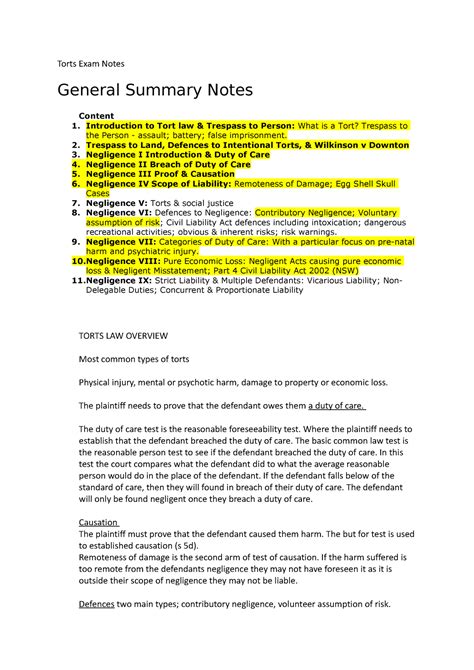 Torts Exam Notes

General Summary Notes

Content
1. Introduction to Tort law & Trespass to Person: What is a Tort? Trespass to the Person - assault; battery; false imprisonment.
2. Trespass to Land, Defences to Intentional Torts, & Wilkinson v Downton
3. Negligence I Introduction & Duty of Care
4. Negligence II Breach of Duty of Care
5. Negligence III Proof & Causation
6. Negligence IV Scope of Liability: Remoteness of Damage; Egg Shell Skull Cases
7. Negligence V: Torts & social justice
8. Negligence VI: Defences to Negligence: Contributory Negligence; Voluntary assumption of risk; Civil Liability Act defences including intoxication; dangerous recreational activities; obvious & inherent risks; risk warnings.
9. Negligence VII: Categories of Duty of Care: With a particular focus on pre-natal harm and psychiatric injury.
10. Negligence VIII: Pure Economic Loss: Negligent Acts causing pure economic loss & Negligent Misstatement; Part 4 Civil Liability Act 2002 (NSW)
11. Negligence IX: Strict Liability & Multiple Defendants: Vicarious Liability; Non-Delegable Duties; Concurrent & Proportionate Liability

TORTS LAW OVERVIEW

Most common types of torts

Physical injury, mental or psychotic harm, damage to property or economic loss.

The plaintiff needs to prove that the defendant owes them a duty of care.

The duty of care test is the reasonable foreseeability test. Where the plaintiff needs to establish that the defendant breached the duty of care. The basic common law test is the reasonable person test to see if the defendant breached the duty of care. In this test the court compares what the defendant did to what the average reasonable person would do in the place of the defendant. If the defendant falls below of the standard of care, then they will found in breach of their duty of care. The defendant will only be found negligent once they breach a duty of care.

Causation
The plaintiff must prove that the defendant caused them harm. The but for test is used to established causation (s 5d).
Remoteness of damage is the second arm of test of causation. If the harm suffered is too remote from the defendants negligence they may not have foreseen it as it is outside their scope of negligence they may not be liable.

Defences two main types; contributory negligence, volunteer assumption of risk.